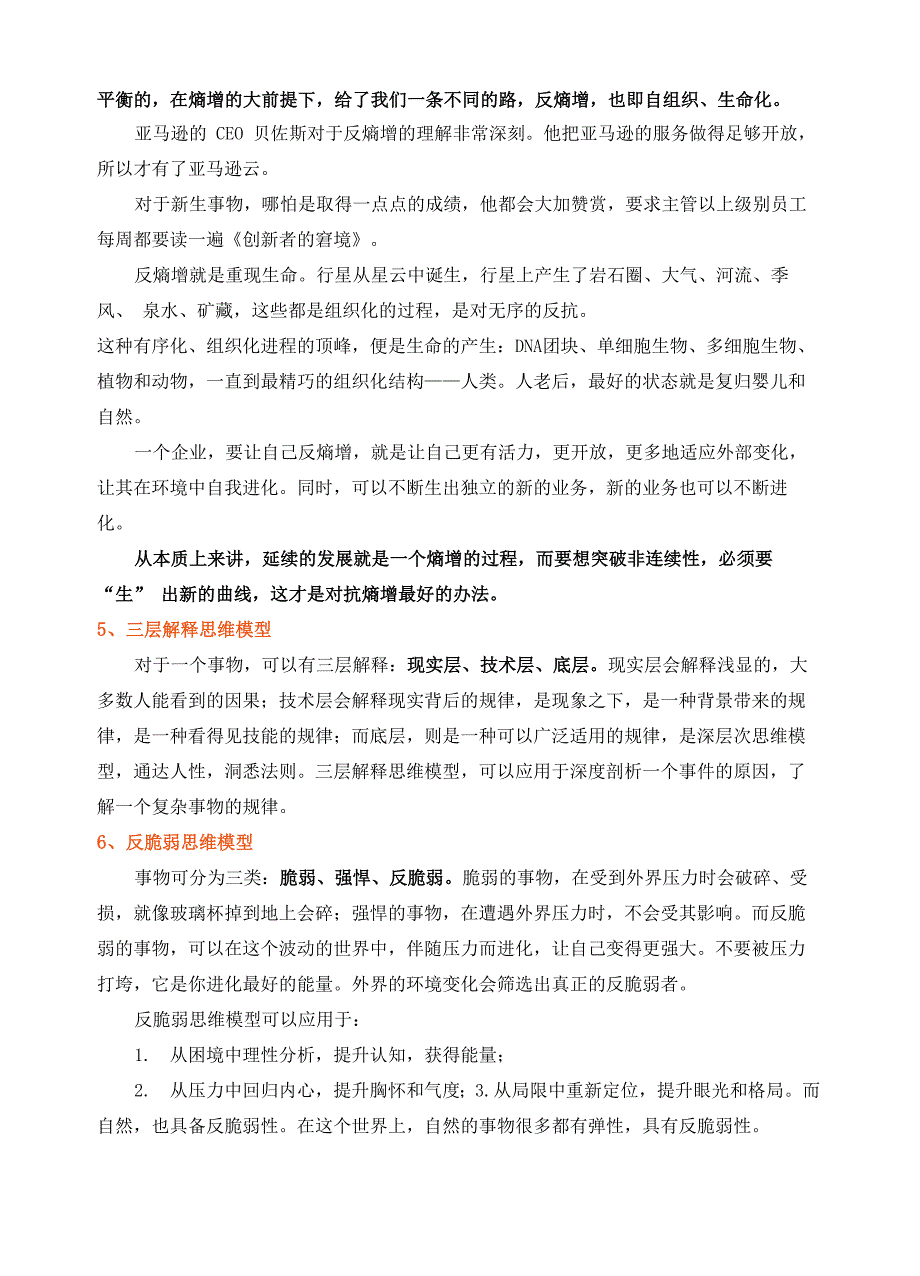 平衡的，在熵增的大前提下，给了我们一条不同的路，反熵增，也即自组织、生命化。

亚马逊的 CEO 贝佐斯对于反熵增的理解非常深刻。他把亚马逊的服务做得足够开放，所以才有了亚马逊云。

对于新生事物，哪怕是取得一点点的成绩，他都会大加赞赏，要求主管以上级别员工每周都要读一遍《创新者的窘境》。

反熵增就是重现生命。行星从星云中诞生，行星上产生了岩石圈、大气、河流、季风、 泉水、矿藏，这些都是组织化的过程，是对无序的反抗。
这种有序化、组织化进程的顶峰，便是生命的产生：DNA团块、单细胞生物、多细胞生物、植物和动物，一直到最精巧的组织化结构——人类。人老后，最好的状态就是复归婴儿和自然。

一个企业，要让自己反熵增，就是让自己更有活力，更开放，更多地适应外部变化，让其在环境中自我进化。同时，可以不断生出独立的新的业务，新的业务也可以不断进化。

从本质上来讲，延续的发展就是一个熵增的过程，而要想突破非连续性，必须要“生” 出新的曲线，这才是对抗熵增最好的办法。

5、三层解释思维模型

对于一个事物，可以有三层解释：现实层、技术层、底层。现实层会解释浅显的，大多数人能看到的因果；技术层会解释现实背后的规律，是现象之下，是一种背景带来的规律，是一种看得见技能的规律；而底层，则是一种可以广泛适用的规律，是深层次思维模型，通达人性，洞悉法则。三层解释思维模型，可以应用于深度剖析一个事件的原因，了解一个复杂事物的规律。

6、反脆弱思维模型

事物可分为三类：脆弱、强悍、反脆弱。脆弱的事物，在受到外界压力时会破碎、受损，就像玻璃杯掉到地上会碎；强悍的事物，在遭遇外界压力时，不会受其影响。而反脆弱的事物，可以在这个波动的世界中，伴随压力而进化，让自己变得更强大。不要被压力打垮，它是你进化最好的能量。外界的环境变化会筛选出真正的反脆弱者。

反脆弱思维模型可以应用于：

1. 从困境中理性分析，提升认知，获得能量；

2. 从压力中回归内心，提升胸怀和气度；3.从局限中重新定位，提升眼光和格局。而自然，也具备反脆弱性。在这个世界上，自然的事物很多都有弹性，具有反脆弱性。